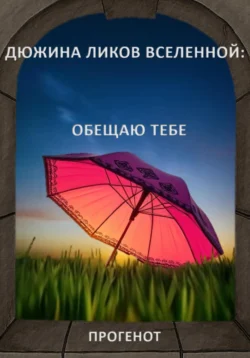 ДЮЖИНА ЛИКОВ ВСЕЛЕННОЙ:

ОБЕЩАЮ ТЕБЕ

ПРОГЕНОТ